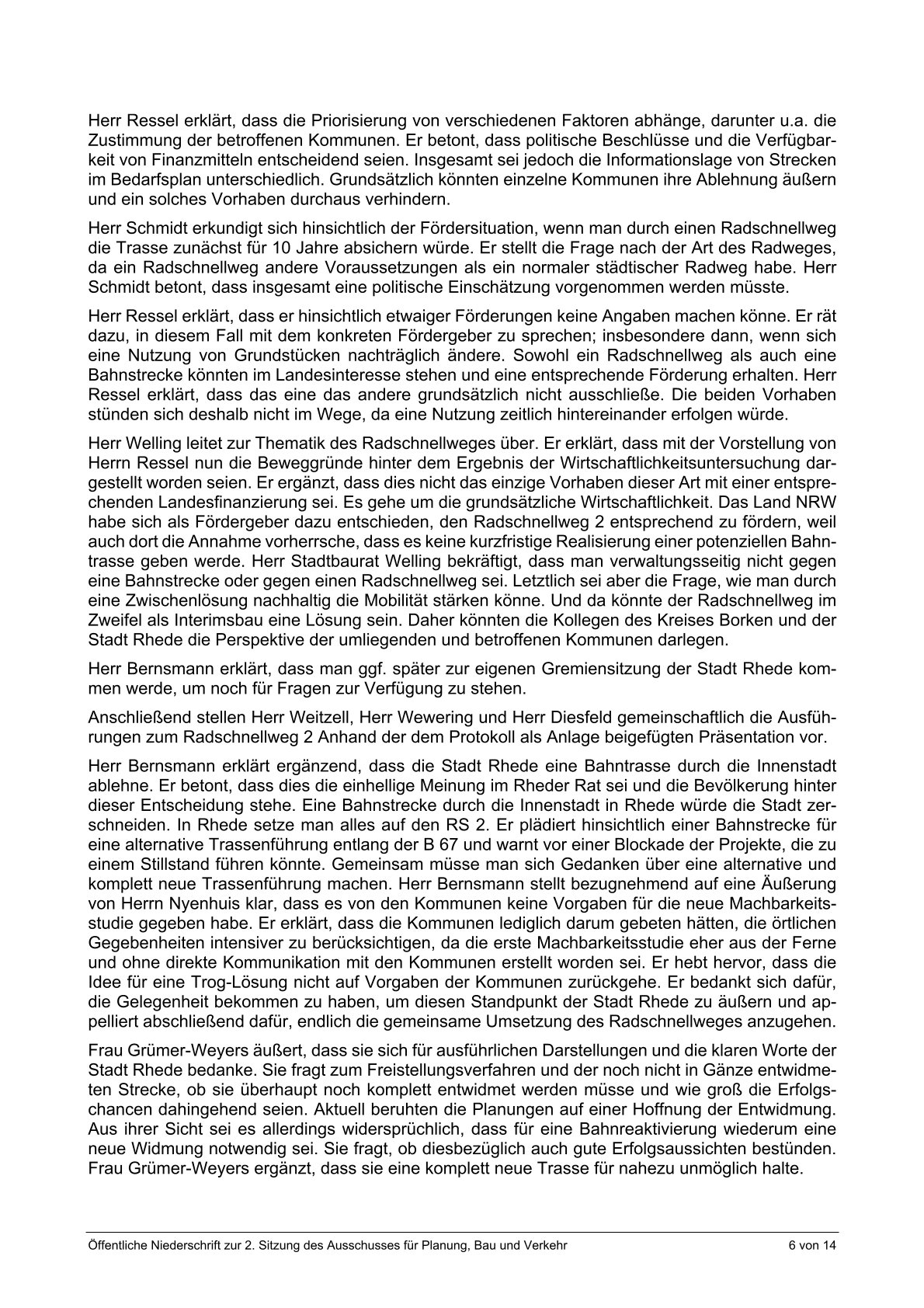 Herr Ressel erklärt, dass die Priorisierung von verschiedenen Faktoren abhänge, darunter u.a. die Zustimmung der betroffenen Kommunen. Er betont, dass politische Beschlüsse und die Verfügbarkeit von Finanzmitteln entscheidend seien. Insgesamt sei jedoch die Informationslage von Strecken im Bedarfsplan unterschiedlich. Grundsätzlich könnten einzelne Kommunen ihre Ablehnung äußern und ein solches Vorhaben durchaus verhindern.

Herr Schmidt erkundigt sich hinsichtlich der Fördersituation, wenn man durch einen Radschnellweg die Trasse zunächst für 10 Jahre absichern würde. Er stellt die Frage nach der Art des Radweges, da ein Radschnellweg andere Voraussetzungen als ein normaler städtischer Radweg habe. Herr Schmidt betont, dass insgesamt eine politische Einschätzung vorgenommen werden müsste.

Herr Ressel erklärt, dass er hinsichtlich etwaiger Förderungen keine Angaben machen könne. Er rät dazu, in diesem Fall mit dem konkreten Fördergeber zu sprechen; insbesondere dann, wenn sich eine Nutzung von Grundstücken nachträglich ändere. Sowohl ein Radschnellweg als auch eine Bahnstrecke könnten im Landesinteresse stehen und eine entsprechende Förderung erhalten. Herr Ressel erklärt, dass das eine das andere grundsätzlich nicht ausschließe. Die beiden Vorhaben stünden sich deshalb nicht im Wege, da eine Nutzung zeitlich hintereinander erfolgen würde.

Herr Welling leitet zur Thematik des Radschnellweges über. Er erklärt, dass mit der Vorstellung von Herrn Ressel nun die Beweggründe hinter dem Ergebnis der Wirtschaftlichkeitsuntersuchung dargestellt worden seien. Er ergänzt, dass dies nicht das einzige Vorhaben dieser Art mit einer entsprechenden Landesfinanzierung sei. Es gehe um die grundsätzliche Wirtschaftlichkeit. Das Land NRW habe sich als Fördergeber dazu entschieden, den Radschnellweg 2 entsprechend zu fördern, weil auch dort die Annahme vorherrsche, dass es keine kurzfristige Realisierung einer potenziellen Bahntrasse geben werde. Herr Stadtbaurat Welling bekräftigt, dass man verwaltungsseitig nicht gegen eine Bahnstrecke oder gegen einen Radschnellweg sei. Letztlich sei aber die Frage, wie man durch eine Zwischenlösung nachhaltig die Mobilität stärken könne. Und da könnte der Radschnellweg im Zweifel als Interimsbau eine Lösung sein. Daher könnten die Kollegen des Kreises Borken und der Stadt Rhede die Perspektive der umliegenden und betroffenen Kommunen darlegen.

Herr Bernsmann erklärt, dass man ggf. später zur eigenen Gremiensitzung der Stadt Rhede kommen werde, um noch für Fragen zur Verfügung zu stehen.

Anschließend stellen Herr Weitzell, Herr Wewering und Herr Diesfeld gemeinschaftlich die Ausführungen zum Radschnellweg 2 Anhand der dem Protokoll als Anlage beigefügten Präsentation vor.

Herr Bernsmann erklärt ergänzend, dass die Stadt Rhede eine Bahntrasse durch die Innenstadt ablehne. Er betont, dass dies die einhellige Meinung im Rheder Rat sei und die Bevölkerung hinter dieser Entscheidung stehe. Eine Bahnstrecke durch die Innenstadt in Rhede würde die Stadt zerschneiden. In Rhede setze man alles auf den RS 2. Er plädiert hinsichtlich einer Bahnstrecke für eine alternative Trassenführung entlang der B 67 und warnt vor einer Blockade der Projekte, die zu einem Stillstand führen könnte. Gemeinsam müsse man sich Gedanken über eine alternative und komplett neue Trassenführung machen. Herr Bernsmann stellt bezugnehmend auf eine Äußerung von Herrn Nyenhuis klar, dass es von den Kommunen keine Vorgaben für die neue Machbarkeitsstudie gegeben habe. Er erklärt, dass die Kommunen lediglich darum gebeten hätten, die örtlichen Gegebenheiten intensiver zu berücksichtigen, da die erste Machbarkeitsstudie eher aus der Ferne und ohne direkte Kommunikation mit den Kommunen erstellt worden sei. Er hebt hervor, dass die Idee für eine Trog-Lösung nicht auf Vorgaben der Kommunen zurückgehe. Er bedankt sich dafür, die Gelegenheit bekommen zu haben, um diesen Standpunkt der Stadt Rhede zu äußern und appelliert abschließend dafür, endlich die gemeinsame Umsetzung des Radschnellweges anzugehen.

Frau Grümer-Weyers äußert, dass sie sich für ausführlichen Darstellungen und die klaren Worte der Stadt Rhede bedanke. Sie fragt zum Freistellungsverfahren und der noch nicht in Gänze entwidmeten Strecke, ob sie überhaupt noch komplett entwidmet werden müsse und wie groß die Erfolgschancen dahingehend seien. Aktuell beruhten die Planungen auf einer Hoffnung der Entwidmung. Aus ihrer Sicht sei es allerdings widersprüchlich, dass für eine Bahnreaktivierung wiederum eine neue Widmung notwendig sei. Sie fragt, ob diesbezüglich auch gute Erfolgsaussichten bestünden. Frau Grümer-Weyers ergänzt, dass sie eine komplett neue Trasse für nahezu unmöglich halte.

Öffentliche Niederschrift zur 2. Sitzung des Ausschusses für Planung, Bau und Verkehr 6 von 14